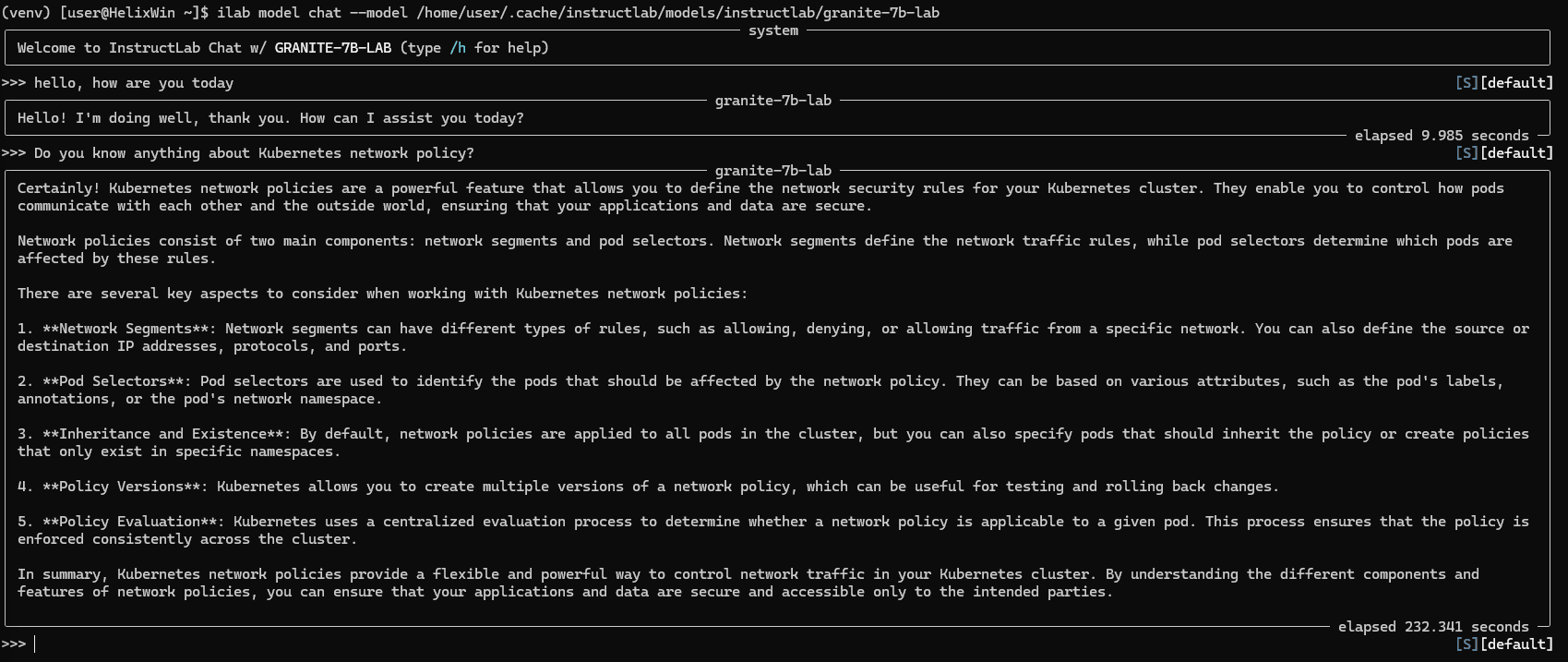 (venv) [user@HelixWin ~]$ ilab model chat --model /home/user/.cache/instructlab/models/instructlab/granite-7b-lab

system

Welcome to InstructLab Chat w/ GRANITE-7B-LAB (type /h for help)

>>> hello, how are you today

[S][default]

granite-7b-lab

Hello! I'm doing well, thank you. How can I assist you today?

elapsed 9.985 seconds

>>> Do you know anything about Kubernetes network policy?

[S][default]

granite-7b-lab

Certainly! Kubernetes network policies are a powerful feature that allows you to define the network security rules for your Kubernetes cluster. They enable you to control how pods communicate with each other and the outside world, ensuring that your applications and data are secure.

Network policies consist of two main components: network segments and pod selectors. Network segments define the network traffic rules, while pod selectors determine which pods are affected by these rules.

There are several key aspects to consider when working with Kubernetes network policies:

1. **Network Segments**: Network segments can have different types of rules, such as allowing, denying, or allowing traffic from a specific network. You can also define the source or destination IP addresses, protocols, and ports.

2. **Pod Selectors**: Pod selectors are used to identify the pods that should be affected by the network policy. They can be based on various attributes, such as the pod's labels, annotations, or the pod's network namespace.

3. **Inheritance and Existence**: By default, network policies are applied to all pods in the cluster, but you can also specify pods that should inherit the policy or create policies that only exist in specific namespaces.

4. **Policy Versions**: Kubernetes allows you to create multiple versions of a network policy, which can be useful for testing and rolling back changes.

5. **Policy Evaluation**: Kubernetes uses a centralized evaluation process to determine whether a network policy is applicable to a given pod. This process ensures that the policy is enforced consistently across the cluster.

In summary, Kubernetes network policies provide a flexible and powerful way to control network traffic in your Kubernetes cluster. By understanding the different components and features of network policies, you can ensure that your applications and data are secure and accessible only to the intended parties.

elapsed 232.341 seconds

>>>

[S][default]